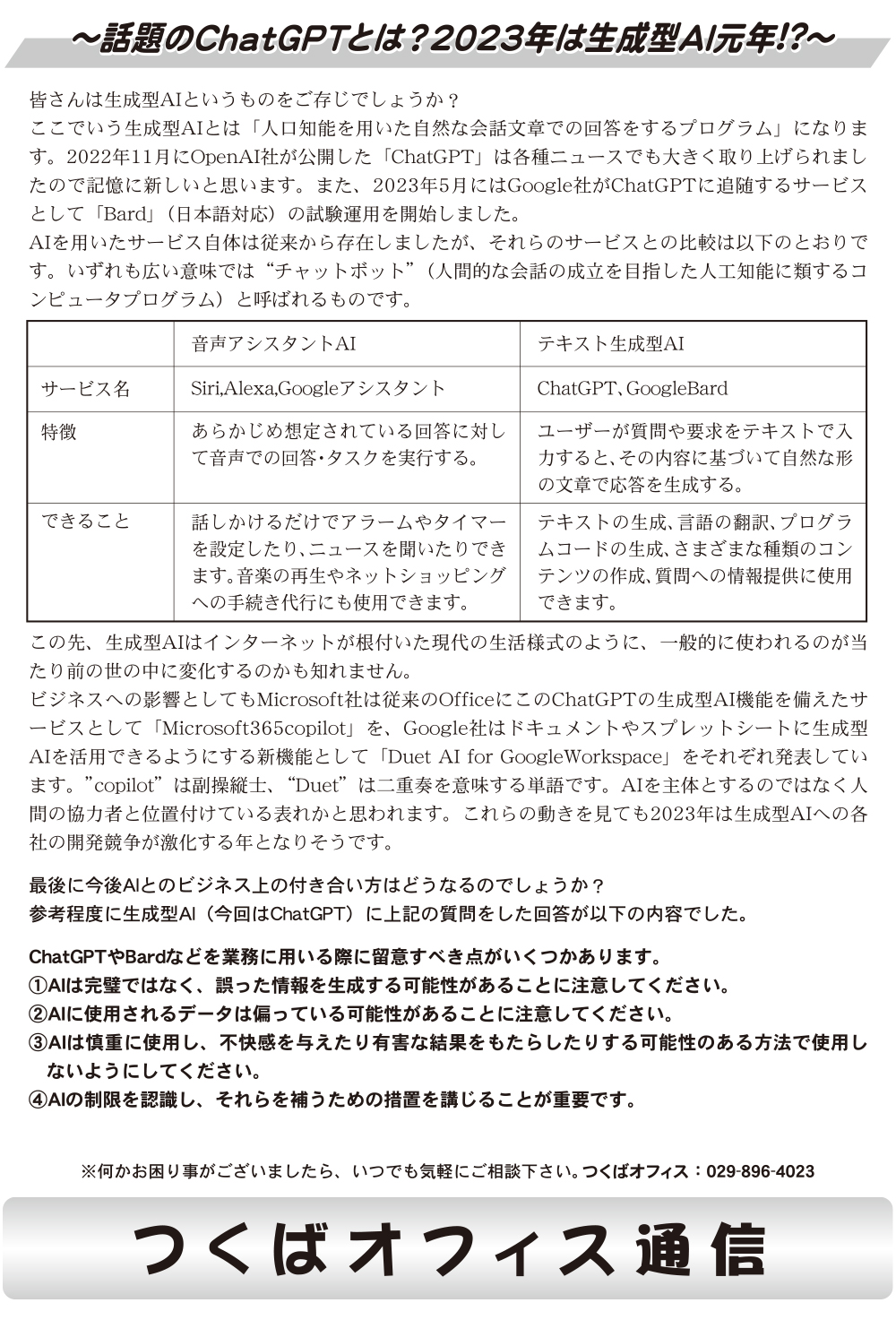 ～話題のChatGPTとは？2023年は生成型AI元年!?～

皆さんは生成型AIというものをご存じでしょうか？
ここでいう生成型AIとは「人口知能を用いた自然な会話文章での回答をするプログラム」になります。2022年11月にOpenAI社が公開した「ChatGPT」は各種ニュースでも大きく取り上げられましたので記憶に新しいと思います。また、2023年5月にはGoogle社がChatGPTに追随するサービスとして「Bard」（日本語対応）の試験運用を開始しました。
AIを用いたサービス自体は従来から存在しましたが、それらのサービスとの比較は以下のとおりです。いずれも広い意味では“チャットボット”（人間的な会話の成立を目指した人工知能に類するコンピュータプログラム）と呼ばれるものです。

| | 音声アシスタントAI | テキスト生成型AI |
|---|---|---|
| サービス名 | Siri,Alexa,Googleアシスタント | ChatGPT、GoogleBard |
| 特徴 | あらかじめ想定されている回答に対して音声での回答・タスクを実行する。 | ユーザーが質問や要求をテキストで入力すると、その内容に基づいて自然な形の文章で応答を生成する。 |
| できること | 話しかけるだけでアラームやタイマーを設定したり、ニュースを聞いたりできます。音楽の再生やネットショッピングへの手続き代行にも使用できます。 | テキストの生成、言語の翻訳、プログラムコードの生成、さまざまな種類のコンテンツの作成、質問への情報提供に使用できます。 |

この先、生成型AIはインターネットが根付いた現代の生活様式のように、一般的に使われるのが当たり前の世の中に変化するのかも知れません。
ビジネスへの影響としてもMicrosoft社は従来のOfficeにこのChatGPTの生成型AI機能を備えたサービスとして「Microsoft365copilot」を、Google社はドキュメントやスプレットシートに生成型AIを活用できるようにする新機能として「Duet AI for GoogleWorkspace」をそれぞれ発表しています。”copilot”は副操縦士、“Duet”は二重奏を意味する単語です。AIを主体とするのではなく人間の協力者と位置付けている表れかと思われます。これらの動きを見ても2023年は生成型AIへの各社の開発競争が激化する年となりそうです。

最後に今後AIとのビジネス上の付き合い方はどうなるのでしょうか？
参考程度に生成型AI（今回はChatGPT）に上記の質問をした回答が以下の内容でした。

ChatGPTやBardなどを業務に用いる際に留意すべき点がいくつかあります。
①AIは完璧ではなく、誤った情報を生成する可能性があることに注意してください。
②AIに使用されるデータは偏っている可能性があることに注意してください。
③AIは慎重に使用し、不快感を与えたり有害な結果をもたらしたりする可能性のある方法で使用しないようにしてください。
④AIの制限を認識し、それらを補うための措置を講じることが重要です。

※何かお困り事がございましたら、いつでも気軽にご相談下さい。つくばオフィス：029-896-4023

つくばオフィス通信